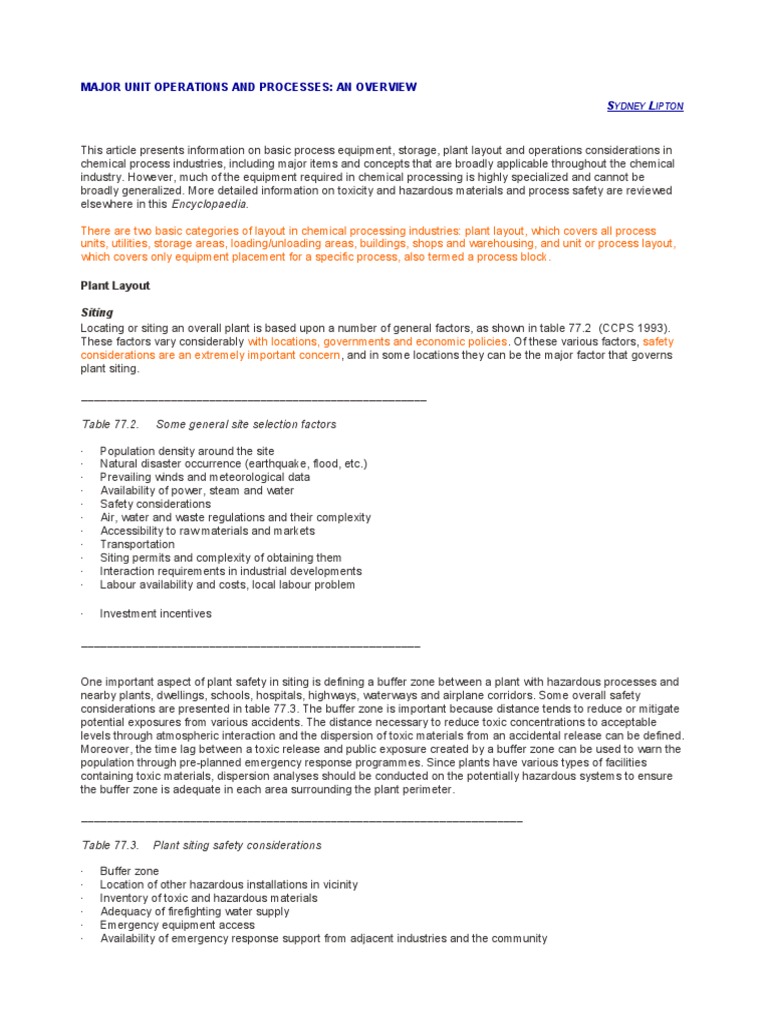 MAJOR UNIT OPERATIONS AND PROCESSES: AN OVERVIEW

SYDNEY LIPTON

This article presents information on basic process equipment, storage, plant layout and operations considerations in chemical process industries, including major items and concepts that are broadly applicable throughout the chemical industry. However, much of the equipment required in chemical processing is highly specialized and cannot be broadly generalized. More detailed information on toxicity and hazardous materials and process safety are reviewed elsewhere in this Encyclopaedia.

There are two basic categories of layout in chemical processing industries: plant layout, which covers all process units, utilities, storage areas, loading/unloading areas, buildings, shops and warehousing, and unit or process layout, which covers only equipment placement for a specific process, also termed a process block.

Plant Layout

Siting

Locating or siting an overall plant is based upon a number of general factors, as shown in table 77.2 (CCPS 1993). These factors vary considerably with locations, governments and economic policies. Of these various factors, safety considerations are an extremely important concern, and in some locations they can be the major factor that governs plant siting.

Table 77.2. Some general site selection factors

· Population density around the site
· Natural disaster occurrence (earthquake, flood, etc.)
· Prevailing winds and meteorological data
· Availability of power, steam and water
· Safety considerations
· Air, water and waste regulations and their complexity
· Accessibility to raw materials and markets
· Transportation
· Siting permits and complexity of obtaining them
· Interaction requirements in industrial developments
· Labour availability and costs, local labour problem

· Investment incentives

One important aspect of plant safety in siting is defining a buffer zone between a plant with hazardous processes and nearby plants, dwellings, schools, hospitals, highways, waterways and airplane corridors. Some overall safety considerations are presented in table 77.3. The buffer zone is important because distance tends to reduce or mitigate potential exposures from various accidents. The distance necessary to reduce toxic concentrations to acceptable levels through atmospheric interaction and the dispersion of toxic materials from an accidental release can be defined. Moreover, the time lag between a toxic release and public exposure created by a buffer zone can be used to warn the population through pre-planned emergency response programmes. Since plants have various types of facilities containing toxic materials, dispersion analyses should be conducted on the potentially hazardous systems to ensure the buffer zone is adequate in each area surrounding the plant perimeter.

Table 77.3. Plant siting safety considerations

· Buffer zone
· Location of other hazardous installations in vicinity
· Inventory of toxic and hazardous materials
· Adequacy of firefighting water supply
· Emergency equipment access
· Availability of emergency response support from adjacent industries and the community